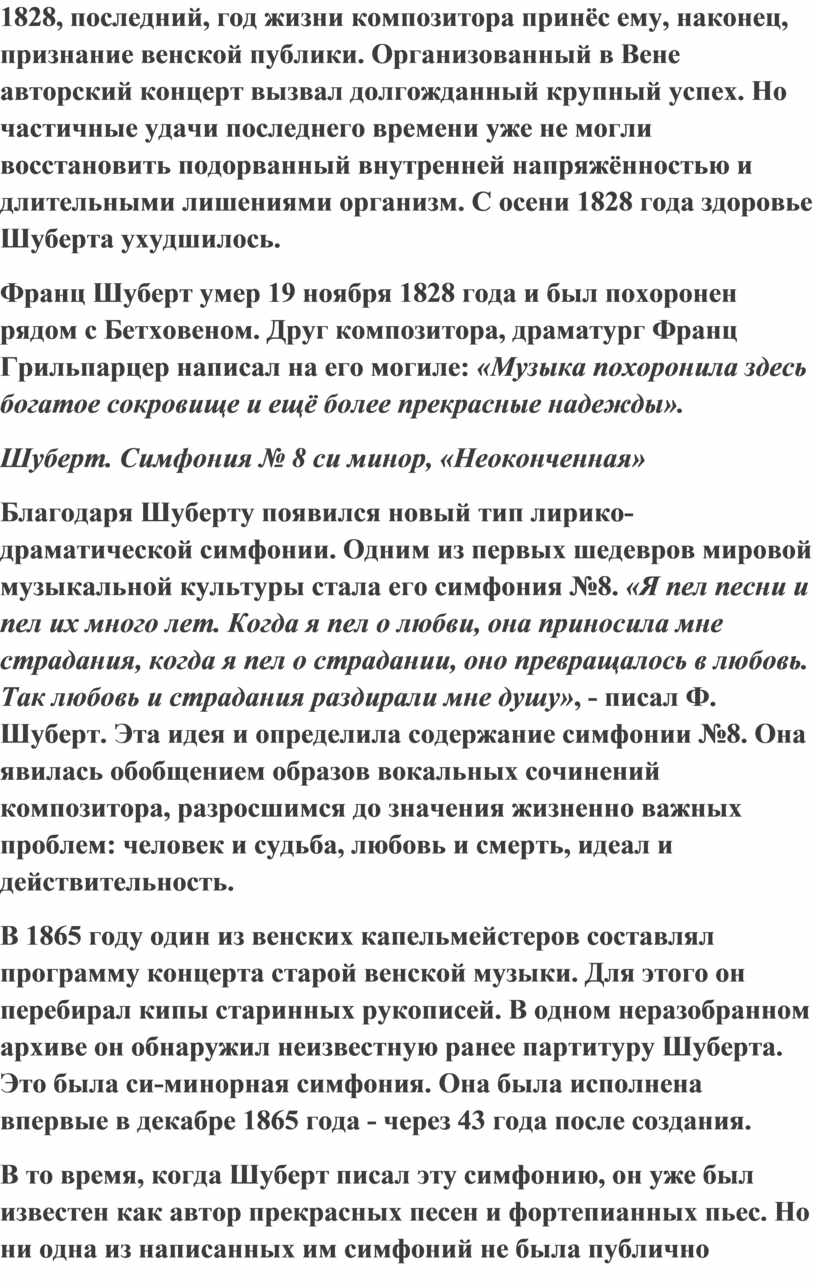 1828, последний, год жизни композитора принёс ему, наконец, признание венской публики. Организованный в Вене авторский концерт вызвал долгожданный крупный успех. Но частичные удачи последнего времени уже не могли восстановить подорванный внутренней напряжённостью и длительными лишениями организм. С осени 1828 года здоровье Шуберта ухудшилось.

Франц Шуберт умер 19 ноября 1828 года и был похоронен рядом с Бетховеном. Друг композитора, драматург Франц Грильпарцер написал на его могиле: «Музыка похоронила здесь богатое сокровище и ещё более прекрасные надежды».

Шуберт. Симфония № 8 си минор, «Неоконченная»

Благодаря Шуберту появился новый тип лирико-драматической симфонии. Одним из первых шедевров мировой музыкальной культуры стала его симфония №8. «Я пел песни и пел их много лет. Когда я пел о любви, она приносила мне страдания, когда я пел о страдании, оно превращалось в любовь. Так любовь и страдания раздирали мне душу», - писал Ф. Шуберт. Эта идея и определила содержание симфонии №8. Она явилась обобщением образов вокальных сочинений композитора, разросшимся до значения жизненно важных проблем: человек и судьба, любовь и смерть, идеал и действительность.

В 1865 году один из венских капельмейстеров составлял программу концерта старой венской музыки. Для этого он перебирал кипы старинных рукописей. В одном неразобранном архиве он обнаружил неизвестную ранее партитуру Шуберта. Это была си-минорная симфония. Она была исполнена впервые в декабре 1865 года - через 43 года после создания.

В то время, когда Шуберт писал эту симфонию, он уже был известен как автор прекрасных песен и фортепианных пьес. Но ни одна из написанных им симфоний не была публично